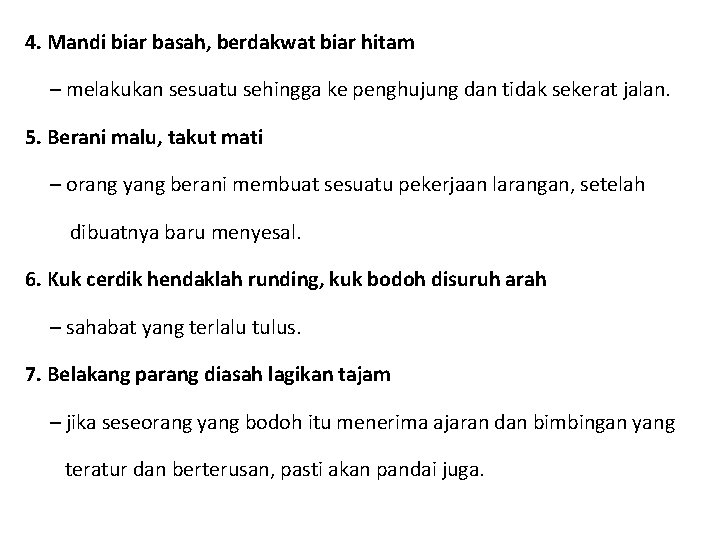 4. Mandi biar basah, berdakwat biar hitam

– melakukan sesuatu sehingga ke penghujung dan tidak sekerat jalan.

5. Berani malu, takut mati

– orang yang berani membuat sesuatu pekerjaan larangan, setelah dibuatnya baru menyesal.

6. Kuk cerdik hendaklah runding, kuk bodoh disuruh arah

– sahabat yang terlalu tulus.

7. Belakang parang diasah lagikan tajam

– jika seseorang yang bodoh itu menerima ajaran dan bimbingan yang teratur dan berterusan, pasti akan pandai juga.